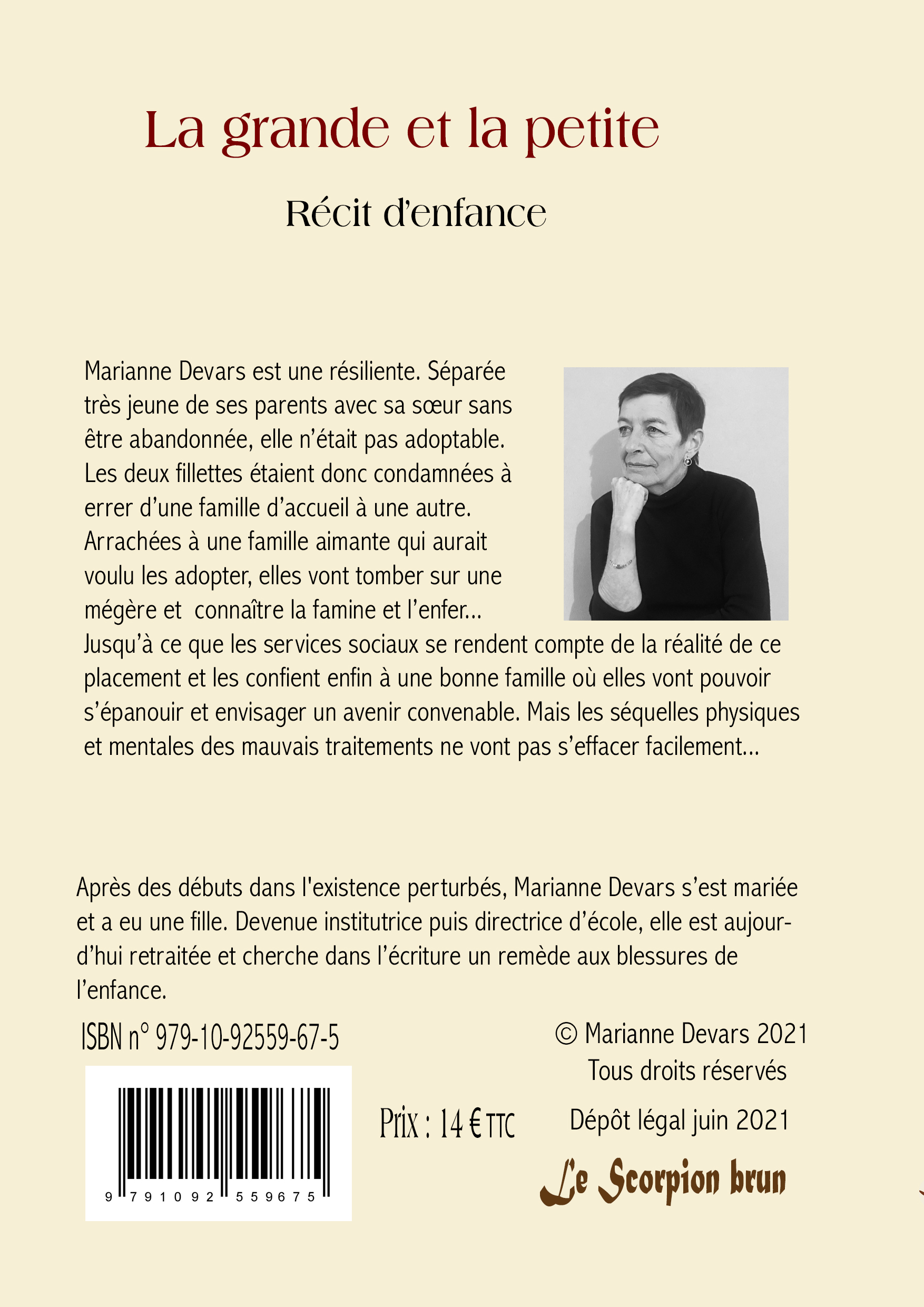 La grande et la petite

Récit d'enfance

Marianne Devars est une résiliente. Séparée très jeune de ses parents avec sa sœur sans être abandonnée, elle n'était pas adoptable. Les deux fillettes étaient donc condamnées à errer d'une famille d'accueil à une autre. Arrachées à une famille aimante qui aurait voulu les adopter, elles vont tomber sur une mégère et connaître la famine et l'enfer… Jusqu'à ce que les services sociaux se rendent compte de la réalité de ce placement et les confient enfin à une bonne famille où elles vont pouvoir s'épanouir et envisager un avenir convenable. Mais les séquelles physiques et mentales des mauvais traitements ne vont pas s'effacer facilement…

Après des débuts dans l'existence perturbés, Marianne Devars s'est mariée et a eu une fille. Devenue institutrice puis directrice d'école, elle est aujourd'hui retraitée et cherche dans l'écriture un remède aux blessures de l'enfance.

ISBN n° 979-10-92559-67-5

9 791092 559675

Prix : 14 € TTC

© Marianne Devars 2021
Tous droits réservés

Dépôt légal juin 2021

Le Scorpion brun